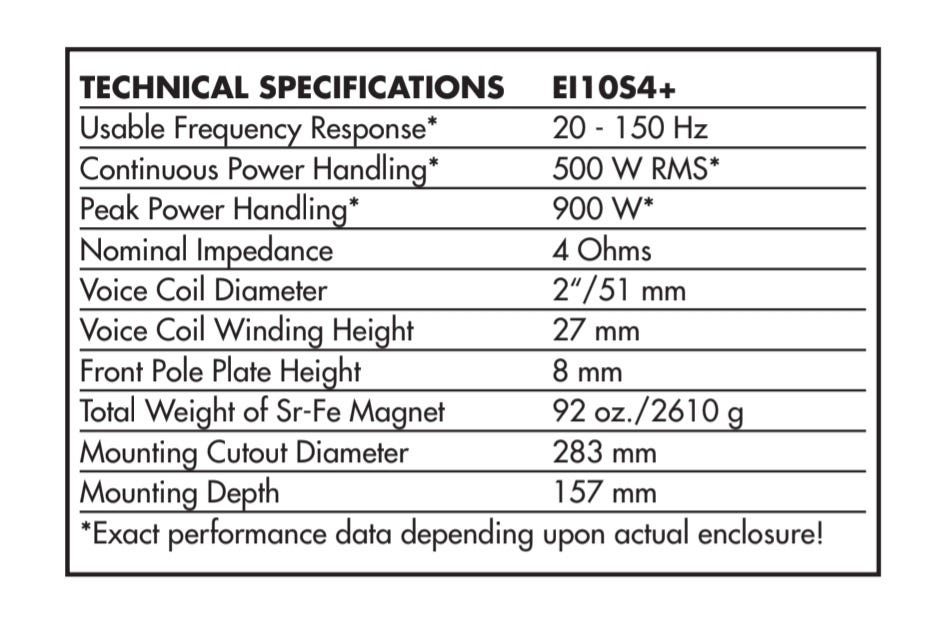 | TECHNICAL SPECIFICATIONS | EI10S4+ |
|---|---|
| Usable Frequency Response* | 20 - 150 Hz |
| Continuous Power Handling* | 500 W RMS* |
| Peak Power Handling* | 900 W* |
| Nominal Impedance | 4 Ohms |
| Voice Coil Diameter | 2"/51 mm |
| Voice Coil Winding Height | 27 mm |
| Front Pole Plate Height | 8 mm |
| Total Weight of Sr-Fe Magnet | 92 oz./2610 g |
| Mounting Cutout Diameter | 283 mm |
| Mounting Depth | 157 mm |

*Exact performance data depending upon actual enclosure!